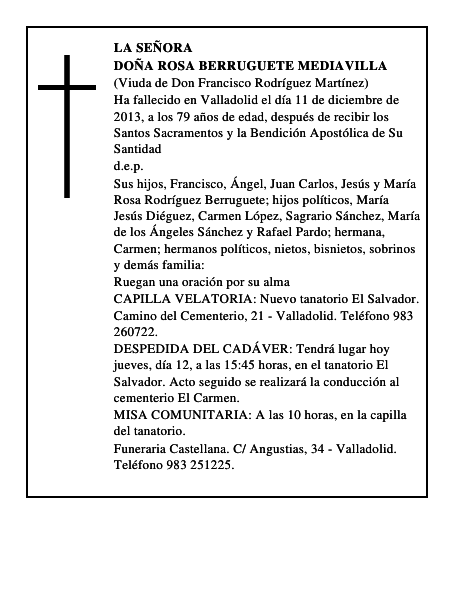 LA SEÑORA
DOÑA ROSA BERRUGUETE MEDIAVILLA
(Viuda de Don Francisco Rodríguez Martínez)
Ha fallecido en Valladolid el día 11 de diciembre de 2013, a los 79 años de edad, después de recibir los Santos Sacramentos y la Bendición Apostólica de Su Santidad
d.e.p.
Sus hijos, Francisco, Ángel, Juan Carlos, Jesús y María Rosa Rodríguez Berruguete; hijos políticos, María Jesús Diéguez, Carmen López, Sagrario Sánchez, María de los Ángeles Sánchez y Rafael Pardo; hermana, Carmen; hermanos políticos, nietos, bisnietos, sobrinos y demás familia:
Ruegan una oración por su alma
CAPILLA VELATORIA: Nuevo tanatorio El Salvador. Camino del Cementerio, 21 - Valladolid. Teléfono 983 260722.
DESPEDIDA DEL CADÁVER: Tendrá lugar hoy jueves, día 12, a las 15:45 horas, en el tanatorio El Salvador. Acto seguido se realizará la conducción al cementerio El Carmen.
MISA COMUNITARIA: A las 10 horas, en la capilla del tanatorio.
Funeraria Castellana. C/ Angustias, 34 - Valladolid. Teléfono 983 251225.